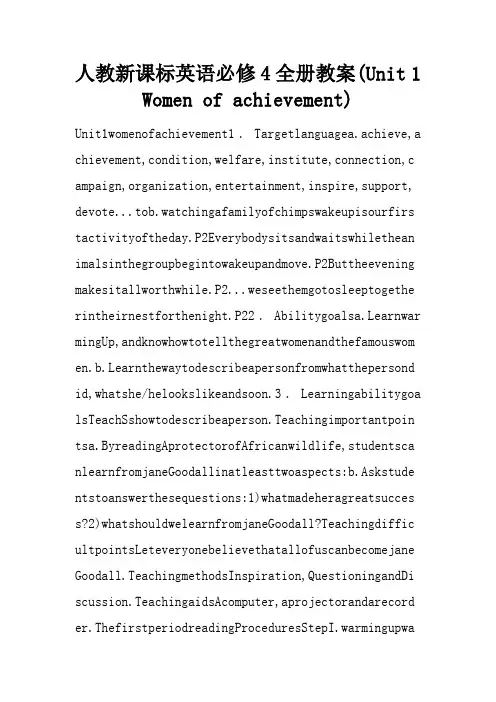 人教新课标英语必修4全册教案(Unit 1 Women of achievement)

Unit1womenofachievement1． Targetlanguagea.achieve,achievement,condition,welfare,institute,connection,campaign,organization,entertainment,inspire,support,devote...tob.watchingafamilyofchimpswakeupisourfirstactivityoftheday.P2Everybodysitsandwaitswhiletheanimalsinthegroupbegintowakeupandmove.P2Buttheeveningmakesitallworthwhile.P2...weseethemgotosleeptogetherintheirnestforthenight.P22． Abilitygoalsa.LearnwarmingUp,andknowhowtotellthegreatwomenandthefamouswomen.b.Learnthewaytodescribeapersonfromwhatthepersondid,whatshe/helookslikeandsoon.3． LearningabilitygoalsTeachSshowtodescribeaperson.Teachingimportantpointsa.ByreadingAprotectorofAfricanwildlife,studentscanlearnfromjaneGoodallinatleasttwoaspects:b.Askstudentstoanswerthesequestions:1)whatmadeheragreatsuccess?2)whatshouldwelearnfromjaneGoodall?TeachingdifficultpointsLeteveryonebelievethatallofuscanbecomejaneGoodall.TeachingmethodsInspiration,QuestioningandDiscussion.TeachingaidsAcomputer,aprojectorandarecorder.ThefirstperiodreadingProceduresStepI.warmingupwa